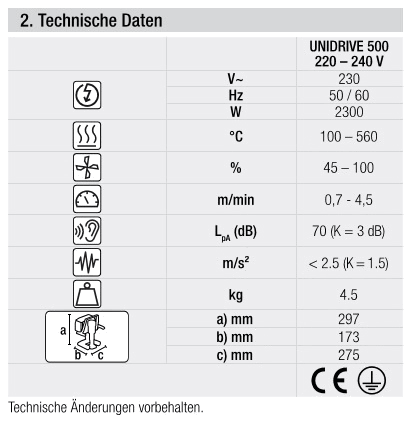 2. Technische Daten

| | | UNIDRIVE 500 220 – 240 V |
|---|---|---|
| | V~ | 230 |
| | Hz | 50 / 60 |
| | W | 2300 |
| | °C | 100 – 560 |
| | % | 45 – 100 |
| | m/min | 0,7 - 4,5 |
| | $L_{pA}$ (dB) | 70 (K = 3 dB) |
| | m/s² | < 2.5 (K = 1.5) |
| | kg | 4.5 |
| a b c | a) mm | 297 |
| | b) mm | 173 |
| | c) mm | 275 |
| | | CE |

Technische Änderungen vorbehalten.